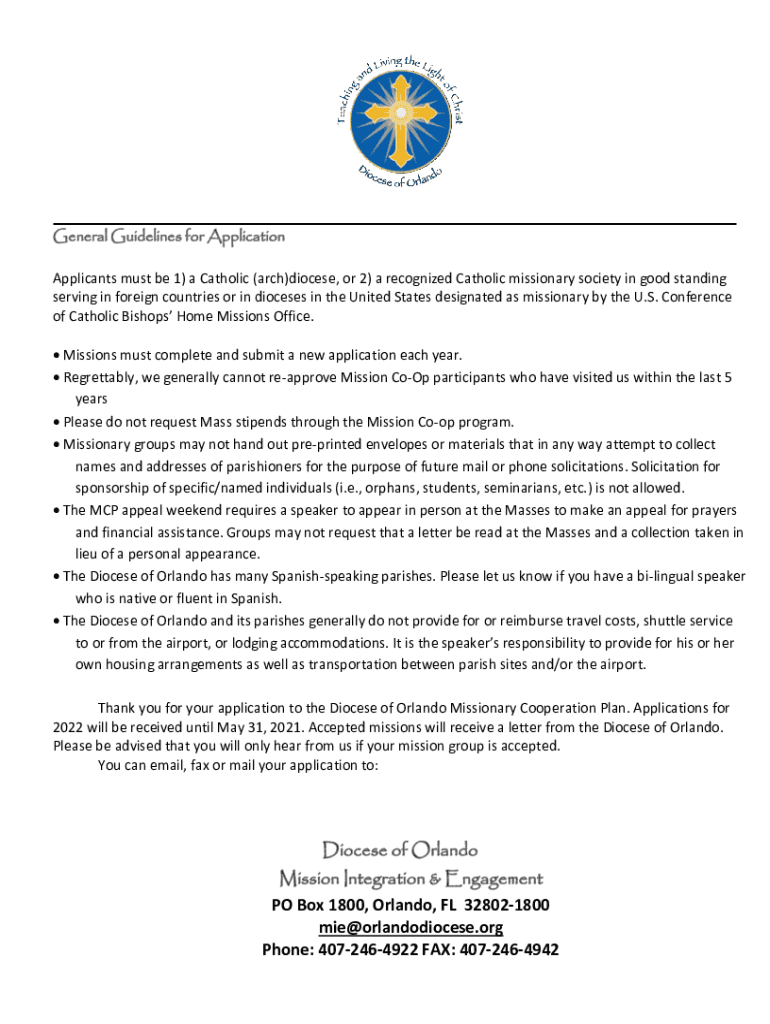 Teaching and Living the Light of Christ
Diocese of Orlando

General Guidelines for Application

Applicants must be 1) a Catholic (arch)diocese, or 2) a recognized Catholic missionary society in good standing serving in foreign countries or in dioceses in the United States designated as missionary by the U.S. Conference of Catholic Bishops' Home Missions Office.

• Missions must complete and submit a new application each year.
• Regrettably, we generally cannot re-approve Mission Co-Op participants who have visited us within the last 5 years
• Please do not request Mass stipends through the Mission Co-op program.
• Missionary groups may not hand out pre-printed envelopes or materials that in any way attempt to collect names and addresses of parishioners for the purpose of future mail or phone solicitations. Solicitation for sponsorship of specific/named individuals (i.e., orphans, students, seminarians, etc.) is not allowed.
• The MCP appeal weekend requires a speaker to appear in person at the Masses to make an appeal for prayers and financial assistance. Groups may not request that a letter be read at the Masses and a collection taken in lieu of a personal appearance.
• The Diocese of Orlando has many Spanish-speaking parishes. Please let us know if you have a bi-lingual speaker who is native or fluent in Spanish.
• The Diocese of Orlando and its parishes generally do not provide for or reimburse travel costs, shuttle service to or from the airport, or lodging accommodations. It is the speaker's responsibility to provide for his or her own housing arrangements as well as transportation between parish sites and/or the airport.

Thank you for your application to the Diocese of Orlando Missionary Cooperation Plan. Applications for 2022 will be received until May 31, 2021. Accepted missions will receive a letter from the Diocese of Orlando. Please be advised that you will only hear from us if your mission group is accepted.
You can email, fax or mail your application to:

Diocese of Orlando
Mission Integration & Engagement
PO Box 1800, Orlando, FL 32802-1800
mie@orlandodiocese.org
Phone: 407-246-4922 FAX: 407-246-4942